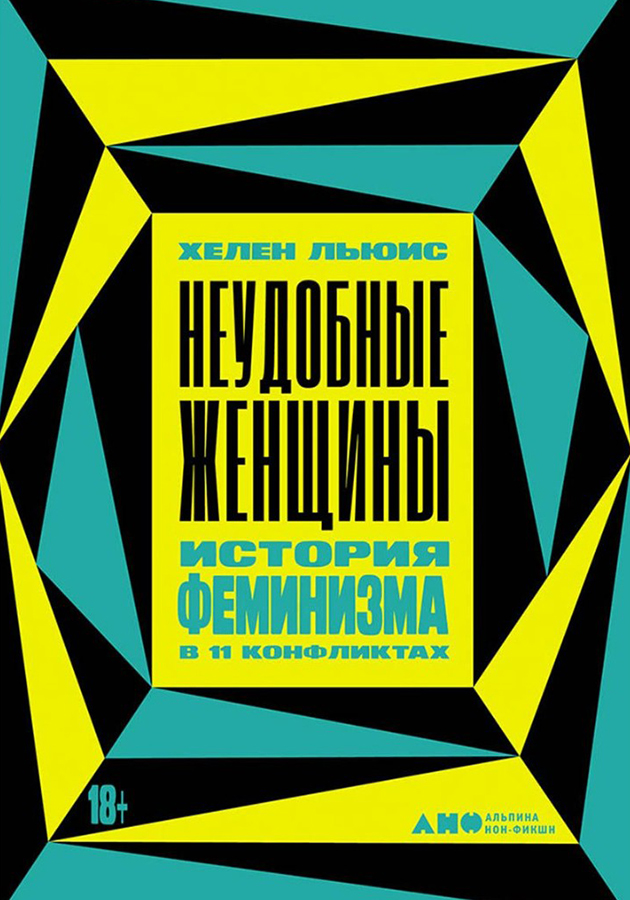 ХЕЛЕН ЛЬЮИС

НЕУДОБНЫЕ ЖЕНЩИНЫ

ИСТОРИЯ ФЕМИНИЗМА В 11 КОНФЛИКТАХ

18+

АНФ АЛЬПИНА НОН-ФИКШН